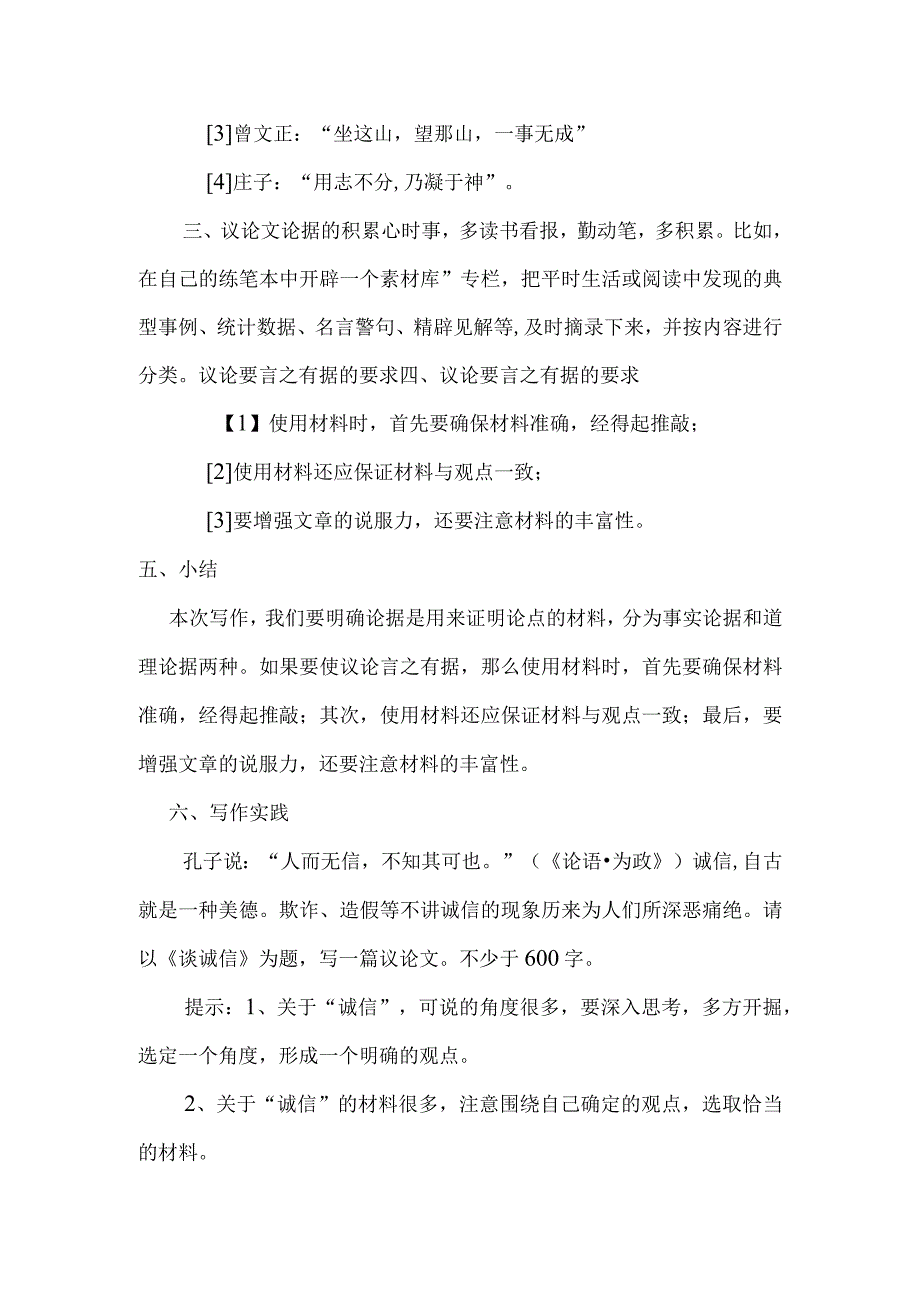 [3]曾文正：“坐这山，望那山，一事无成”

[4]庄子：“用志不分,乃凝于神”。

三、议论文论据的积累心时事，多读书看报，勤动笔，多积累。比如，在自己的练笔本中开辟一个素材库”专栏，把平时生活或阅读中发现的典型事例、统计数据、名言警句、精辟见解等,及时摘录下来，并按内容进行分类。议论要言之有据的要求四、议论要言之有据的要求

【1】使用材料时，首先要确保材料准确，经得起推敲；

[2]使用材料还应保证材料与观点一致；

[3]要增强文章的说服力，还要注意材料的丰富性。

五、小结

本次写作，我们要明确论据是用来证明论点的材料，分为事实论据和道理论据两种。如果要使议论言之有据，那么使用材料时，首先要确保材料准确，经得起推敲；其次，使用材料还应保证材料与观点一致；最后，要增强文章的说服力，还要注意材料的丰富性。

六、写作实践

孔子说：“人而无信，不知其可也。”（《论语•为政》）诚信,自古就是一种美德。欺诈、造假等不讲诚信的现象历来为人们所深恶痛绝。请以《谈诚信》为题，写一篇议论文。不少于600字。

提示：1、关于“诚信”，可说的角度很多，要深入思考，多方开掘，选定一个角度，形成一个明确的观点。

2、关于“诚信”的材料很多，注意围绕自己确定的观点，选取恰当的材料。